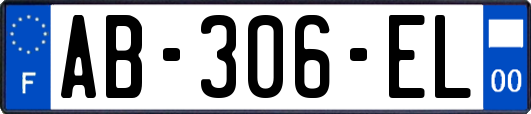 F

AB-306-EL

00